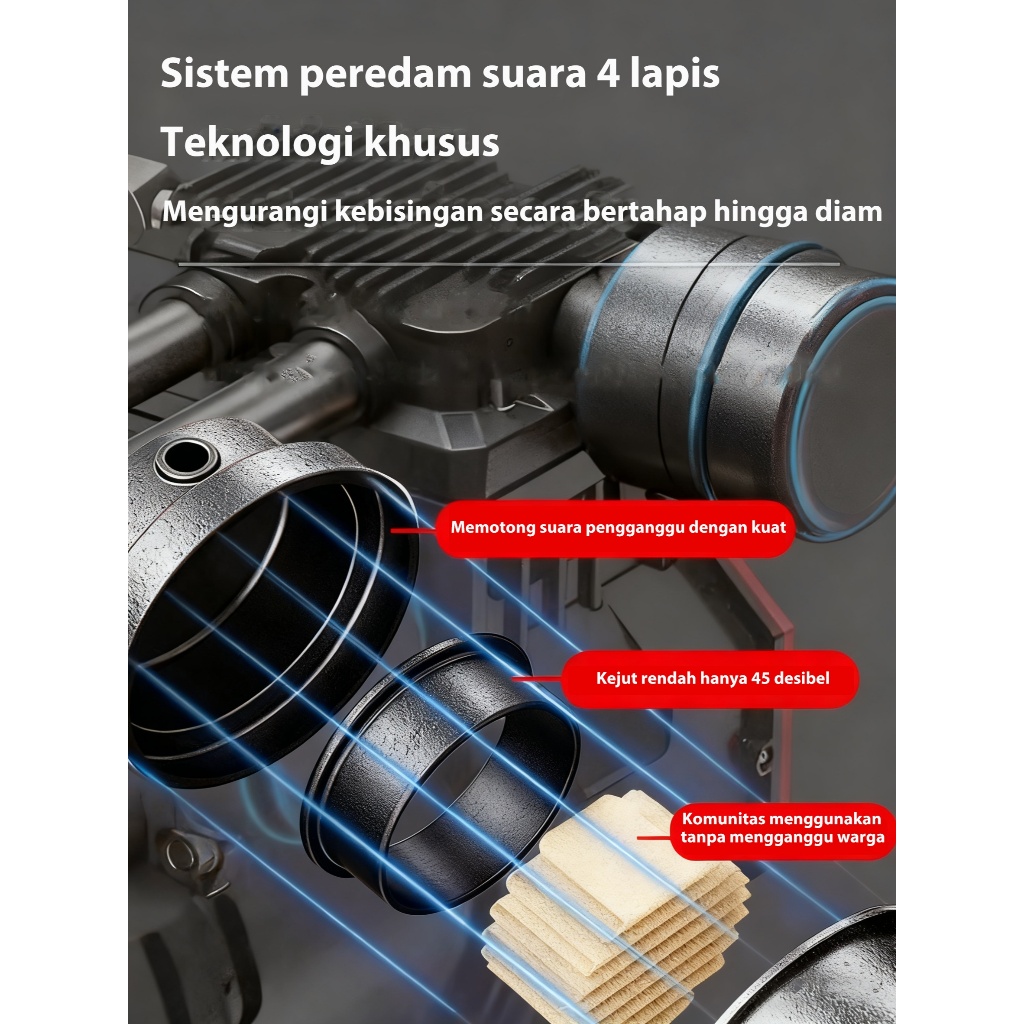 Sistem peredam suara 4 lapis

Teknologi khusus

Mengurangi kebisingan secara bertahap hingga diam

Memotong suara pengganggu dengan kuat

Kejut rendah hanya 45 desibel

Komunitas menggunakan tanpa mengganggu warga